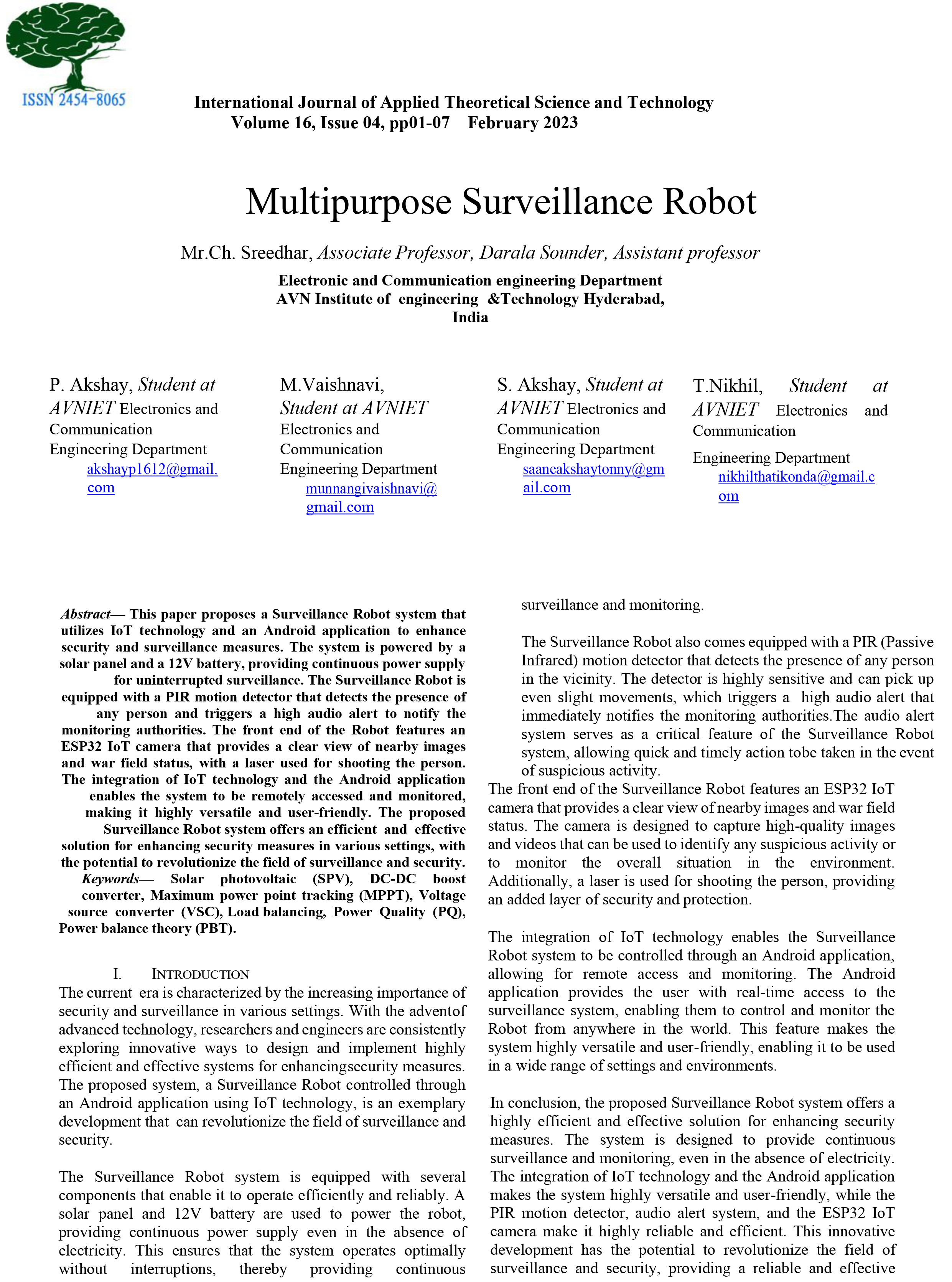 ISSN 2454-8065

International Journal of Applied Theoretical Science and Technology
Volume 16, Issue 04, pp01-07 February 2023

Multipurpose Surveillance Robot

Mr.Ch. Sreedhar, Associate Professor, Darala Sounder, Assistant professor

Electronic and Communication engineering Department
AVN Institute of engineering &Technology Hyderabad, India

P. Akshay, Student at AVNIET Electronics and Communication Engineering Department akshayp1612@gmail.com

M.Vaishnavi, Student at AVNIET Electronics and Communication Engineering Department munnangivaishnavi@gmail.com

S. Akshay, Student at AVNIET Electronics and Communication Engineering Department saaneakshaytonny@gmail.com

T.Nikhil, Student at AVNIET Electronics and Communication Engineering Department nikhilthatikonda@gmail.com

Abstract— This paper proposes a Surveillance Robot system that utilizes IoT technology and an Android application to enhance security and surveillance measures. The system is powered by a solar panel and a 12V battery, providing continuous power supply for uninterrupted surveillance. The Surveillance Robot is equipped with a PIR motion detector that detects the presence of any person and triggers a high audio alert to notify the monitoring authorities. The front end of the Robot features an ESP32 IoT camera that provides a clear view of nearby images and war field status, with a laser used for shooting the person. The integration of IoT technology and the Android application enables the system to be remotely accessed and monitored, making it highly versatile and user-friendly. The proposed Surveillance Robot system offers an efficient and effective solution for enhancing security measures in various settings, with the potential to revolutionize the field of surveillance and security.
Keywords— Solar photovoltaic (SPV), DC-DC boost converter, Maximum power point tracking (MPPT), Voltage source converter (VSC), Load balancing, Power Quality (PQ), Power balance theory (PBT).

I. INTRODUCTION
The current era is characterized by the increasing importance of security and surveillance in various settings. With the adventof advanced technology, researchers and engineers are consistently exploring innovative ways to design and implement highly efficient and effective systems for enhancingsecurity measures. The proposed system, a Surveillance Robot controlled through an Android application using IoT technology, is an exemplary development that can revolutionize the field of surveillance and security.

The Surveillance Robot system is equipped with several components that enable it to operate efficiently and reliably. A solar panel and 12V battery are used to power the robot, providing continuous power supply even in the absence of electricity. This ensures that the system operates optimally without interruptions, thereby providing continuous surveillance and monitoring.

The Surveillance Robot also comes equipped with a PIR (Passive Infrared) motion detector that detects the presence of any person in the vicinity. The detector is highly sensitive and can pick up even slight movements, which triggers a high audio alert that immediately notifies the monitoring authorities.The audio alert system serves as a critical feature of the Surveillance Robot system, allowing quick and timely action tobe taken in the event of suspicious activity.
The front end of the Surveillance Robot features an ESP32 IoT camera that provides a clear view of nearby images and war field status. The camera is designed to capture high-quality images and videos that can be used to identify any suspicious activity or to monitor the overall situation in the environment. Additionally, a laser is used for shooting the person, providing an added layer of security and protection.

The integration of IoT technology enables the Surveillance Robot system to be controlled through an Android application, allowing for remote access and monitoring. The Android application provides the user with real-time access to the surveillance system, enabling them to control and monitor the Robot from anywhere in the world. This feature makes the system highly versatile and user-friendly, enabling it to be used in a wide range of settings and environments.

In conclusion, the proposed Surveillance Robot system offers a highly efficient and effective solution for enhancing security measures. The system is designed to provide continuous surveillance and monitoring, even in the absence of electricity. The integration of IoT technology and the Android application makes the system highly versatile and user-friendly, while the PIR motion detector, audio alert system, and the ESP32 IoT camera make it highly reliable and efficient. This innovative development has the potential to revolutionize the field of surveillance and security, providing a reliable and effective